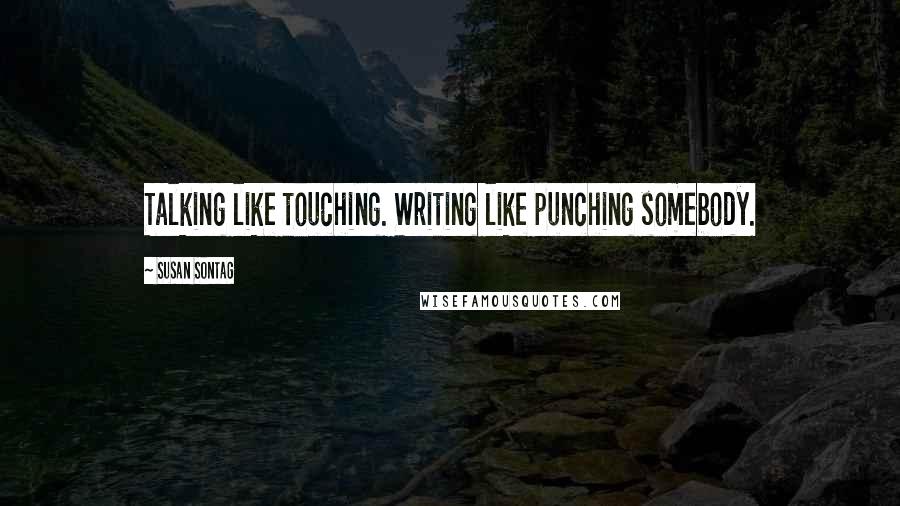 TALKING LIKE TOUCHING. WRITING LIKE PUNCHING SOMEBODY.

~ SUSAN SONTAG

WISEFAMOUSQUOTES.COM